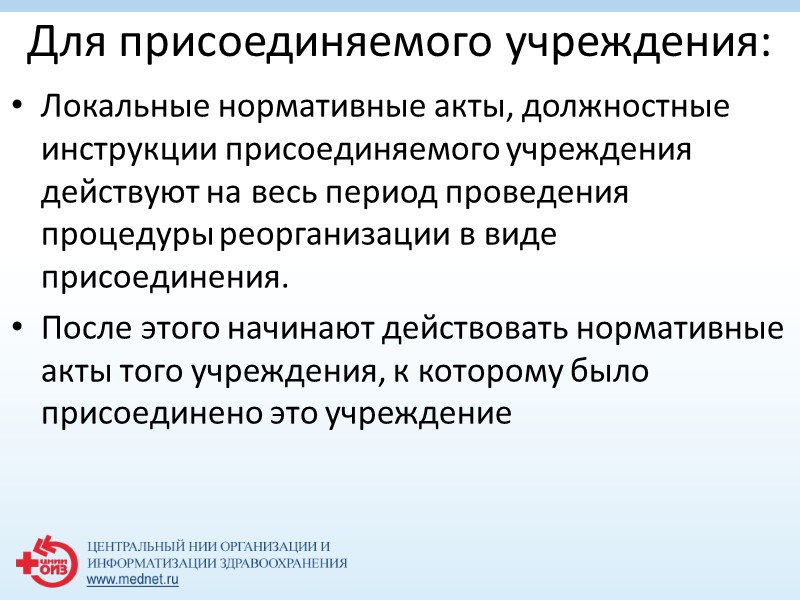 Для присоединяемого учреждения:

• Локальные нормативные акты, должностные инструкции присоединяемого учреждения действуют на весь период проведения процедуры реорганизации в виде присоединения.

• После этого начинают действовать нормативные акты того учреждения, к которому было присоединено это учреждение

ЦНИИ ОИЗ

ЦЕНТРАЛЬНЫЙ НИИ ОРГАНИЗАЦИИ И ИНФОРМАТИЗАЦИИ ЗДРАВООХРАНЕНИЯ
www.mednet.ru